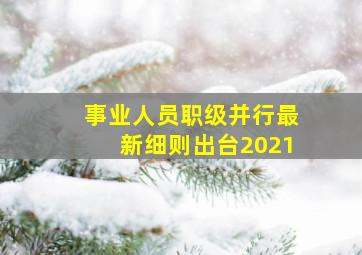 事业人员职级并行最新细则出台2021